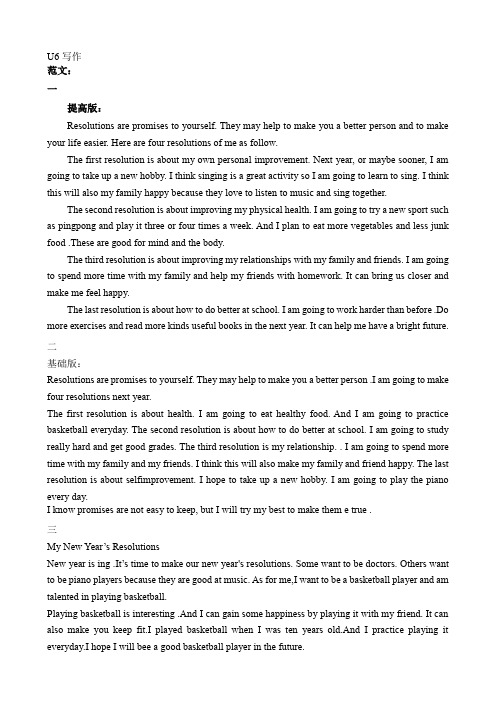 U6 写作
范文：
一
提高版：
Resolutions are promises to yourself. They may help to make you a better person and to make your life easier. Here are four resolutions of me as follow.
The first resolution is about my own personal improvement. Next year, or maybe sooner, I am going to take up a new hobby. I think singing is a great activity so I am going to learn to sing. I think this will also my family happy because they love to listen to music and sing together.
The second resolution is about improving my physical health. I am going to try a new sport such as pingpong and play it three or four times a week. And I plan to eat more vegetables and less junk food .These are good for mind and the body.
The third resolution is about improving my relationships with my family and friends. I am going to spend more time with my family and help my friends with homework. It can bring us closer and make me feel happy.
The last resolution is about how to do better at school. I am going to work harder than before .Do more exercises and read more kinds useful books in the next year. It can help me have a bright future.
二
基础版：
Resolutions are promises to yourself. They may help to make you a better person .I am going to make four resolutions next year.
The first resolution is about health. I am going to eat healthy food. And I am going to practice basketball everyday. The second resolution is about how to do better at school. I am going to study really hard and get good grades. The third resolution is my relationship. . I am going to spend more time with my family and my friends. I think this will also make my family and friend happy. The last resolution is about selfimprovement. I hope to take up a new hobby. I am going to play the piano every day.
I know promises are not easy to keep, but I will try my best to make them e true .
三
My New Year's Resolutions
New year is ing .It's time to make our new year's resolutions. Some want to be doctors. Others want to be piano players because they are good at music. As for me,I want to be a basketball player and am talented in playing basketball.
Playing basketball is interesting .And I can gain some happiness by playing it with my friend. It can also make you keep fit.I played basketball when I was ten years old.And I practice playing it everyday.I hope I will bee a good basketball player in the future.